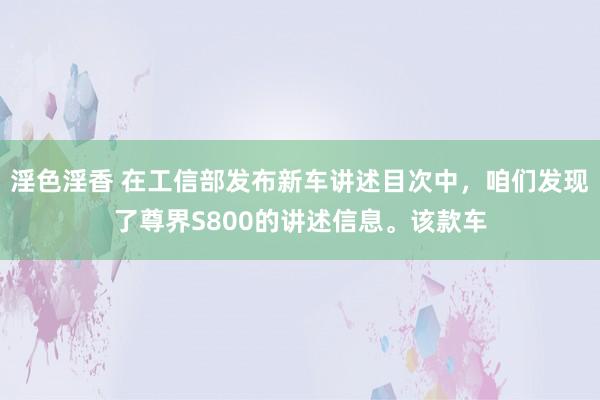 淫色淫香 在工信部发布新车讲述目次中，咱们发现了尊界S800的讲述信息。该款车